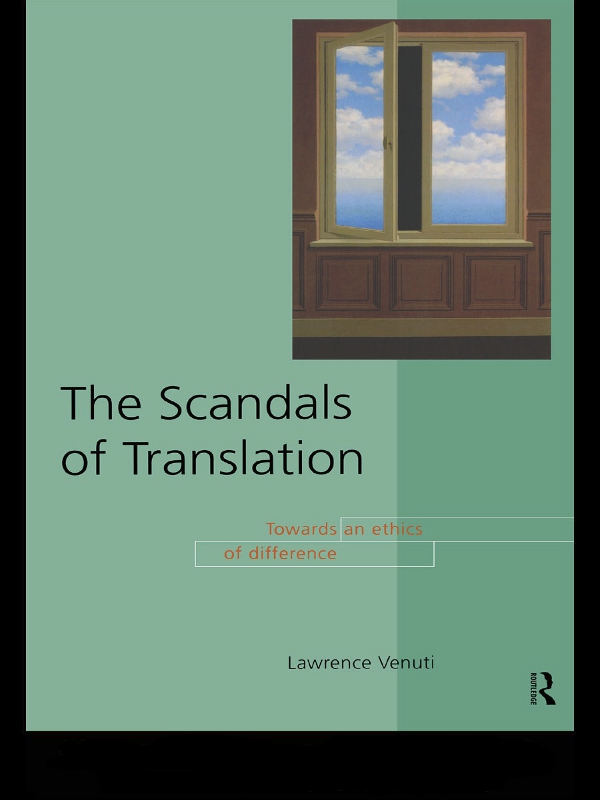 The Scandals of Translation

Towards an ethics of difference

Lawrence Venuti

ROUTLEDGE